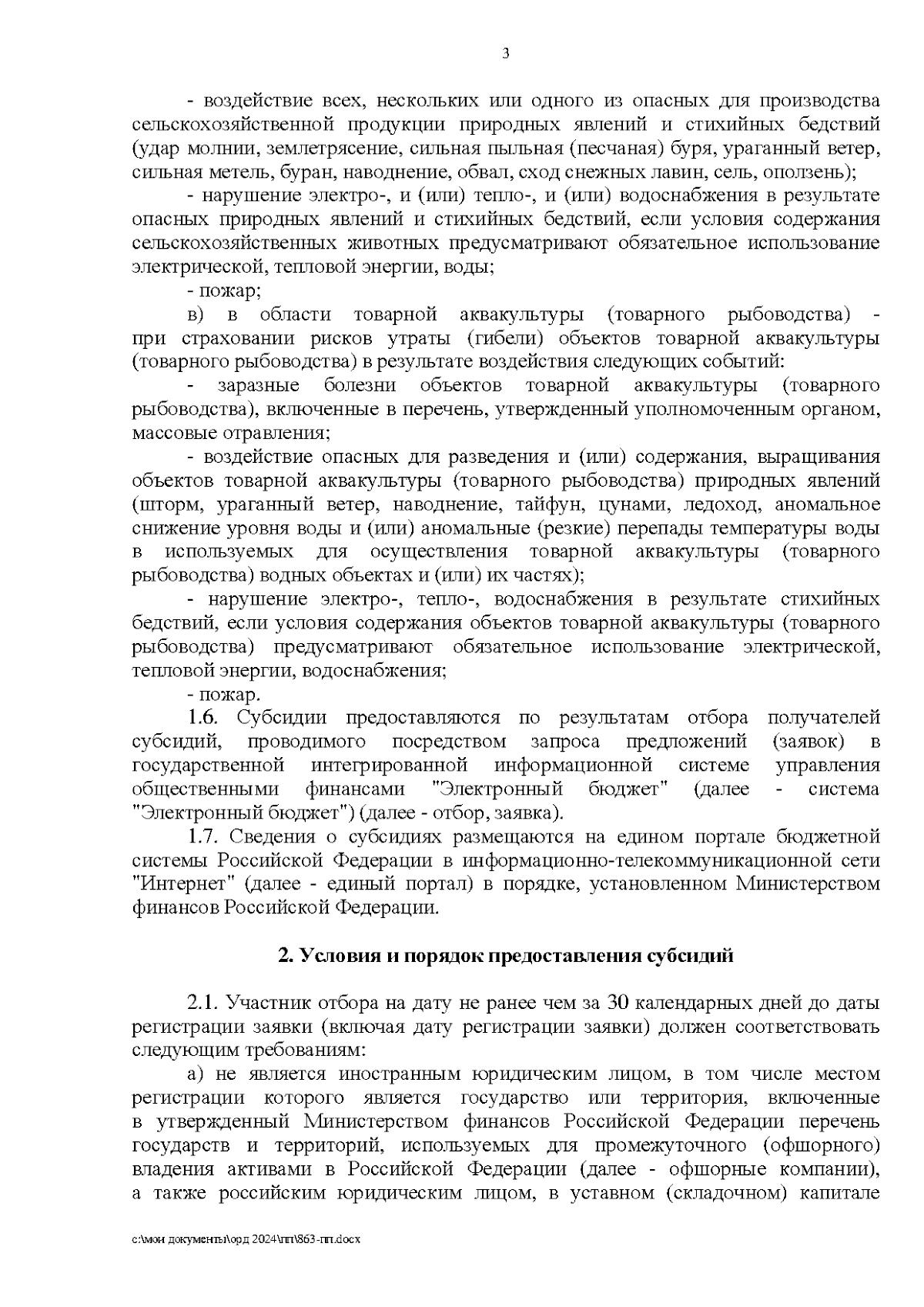 3

- воздействие всех, нескольких или одного из опасных для производства сельскохозяйственной продукции природных явлений и стихийных бедствий (удар молнии, землетрясение, сильная пыльная (песчаная) буря, ураганный ветер, сильная метель, буран, наводнение, обвал, сход снежных лавин, сель, оползень);

- нарушение электро-, и (или) тепло-, и (или) водоснабжения в результате опасных природных явлений и стихийных бедствий, если условия содержания сельскохозяйственных животных предусматривают обязательное использование электрической, тепловой энергии, воды;

- пожар;

в) в области товарной аквакультуры (товарного рыбоводства) - при страховании рисков утраты (гибели) объектов товарной аквакультуры (товарного рыбоводства) в результате воздействия следующих событий:

- заразные болезни объектов товарной аквакультуры (товарного рыбоводства), включенные в перечень, утвержденный уполномоченным органом, массовые отравления;

- воздействие опасных для разведения и (или) содержания, выращивания объектов товарной аквакультуры (товарного рыбоводства) природных явлений (шторм, ураганный ветер, наводнение, тайфун, цунами, ледоход, аномальное снижение уровня воды и (или) аномальные (резкие) перепады температуры воды в используемых для осуществления товарной аквакультуры (товарного рыбоводства) водных объектах и (или) их частях);

- нарушение электро-, тепло-, водоснабжения в результате стихийных бедствий, если условия содержания объектов товарной аквакультуры (товарного рыбоводства) предусматривают обязательное использование электрической, тепловой энергии, водоснабжения;

- пожар.

1.6. Субсидии предоставляются по результатам отбора получателей субсидий, проводимого посредством запроса предложений (заявок) в государственной интегрированной информационной системе управления общественными финансами "Электронный бюджет" (далее - система "Электронный бюджет") (далее - отбор, заявка).

1.7. Сведения о субсидиях размещаются на едином портале бюджетной системы Российской Федерации в информационно-телекоммуникационной сети "Интернет" (далее - единый портал) в порядке, установленном Министерством финансов Российской Федерации.

2. Условия и порядок предоставления субсидий

2.1. Участник отбора на дату не ранее чем за 30 календарных дней до даты регистрации заявки (включая дату регистрации заявки) должен соответствовать следующим требованиям:

а) не является иностранным юридическим лицом, в том числе местом регистрации которого является государство или территория, включенные в утвержденный Министерством финансов Российской Федерации перечень государств и территорий, используемых для промежуточного (офшорного) владения активами в Российской Федерации (далее - офшорные компании), а также российским юридическим лицом, в уставном (складочном) капитале

c:\мои документы\орд 2024\пп\863-пп.docx